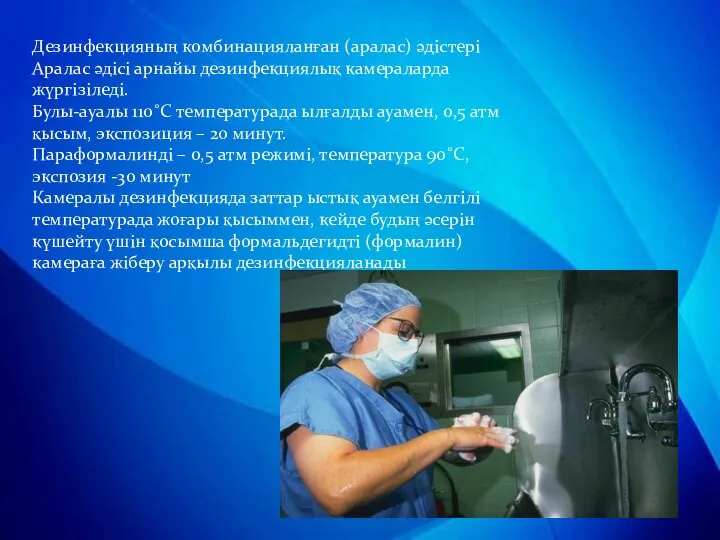 Дезинфекцияның комбинацияланған (аралас) әдістері
Аралас әдісі арнайы дезинфекциялық камераларда жүргізіледі.
Булы-ауалы 110˚С температурада ылғалды ауамен, 0,5 атм қысым, экспозиция – 20 минут.
Параформалинді – 0,5 атм режимі, температура 90˚С, экспозия -30 минут
Камералы дезинфекцияда заттар ыстық ауамен белгілі температурада жоғары қысыммен, кейде будың әсерін күшейту үшін қосымша формальдегидті (формалин) камераға жіберу арқылы дезинфекцияланады